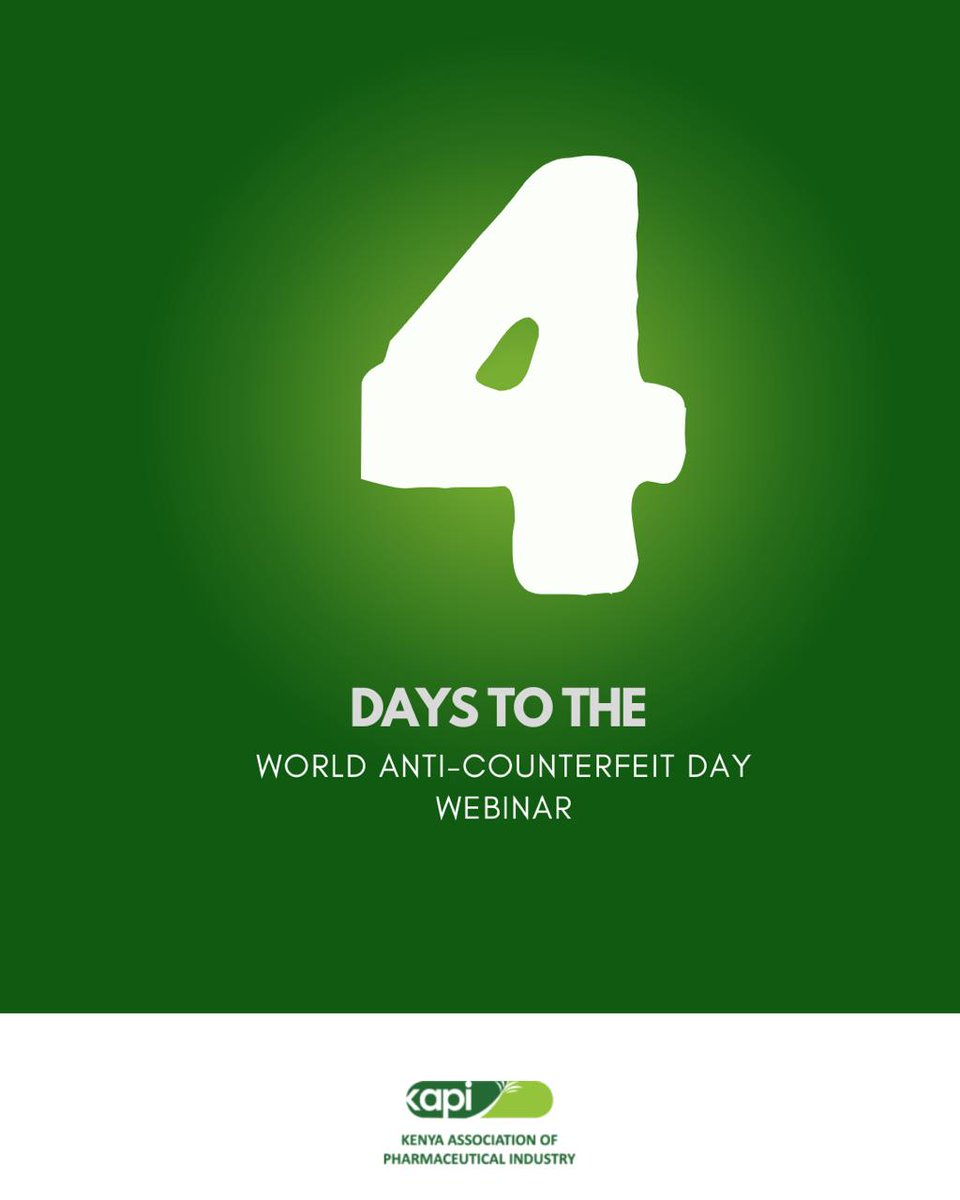 4

DAYS TO THE

WORLD ANTI-COUNTERFEIT DAY WEBINAR

kapi

KENYA ASSOCIATION OF PHARMACEUTICAL INDUSTRY